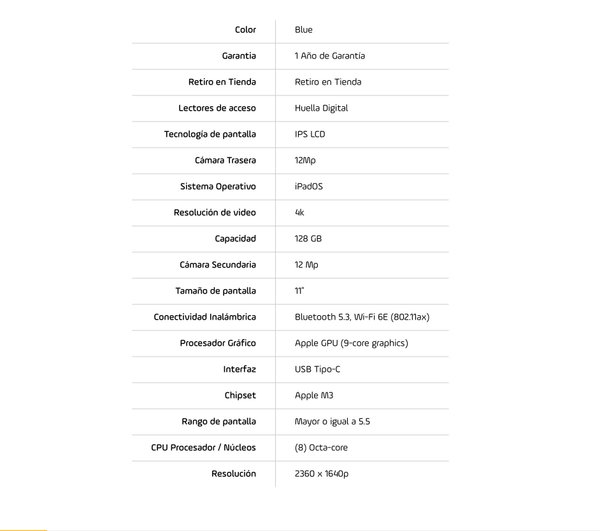 | | |
|---|---|
| Color | Blue |
| Garantia | 1 Año de Garantía |
| Retiro en Tienda | Retiro en Tienda |
| Lectores de acceso | Huella Digital |
| Tecnología de pantalla | IPS LCD |
| Cámara Trasera | 12Mp |
| Sistema Operativo | iPadOS |
| Resolución de video | 4k |
| Capacidad | 128 GB |
| Cámara Secundaria | 12 Mp |
| Tamaño de pantalla | 11" |
| Conectividad Inalámbrica | Bluetooth 5.3, Wi-Fi 6E (802.11ax) |
| Procesador Gráfico | Apple GPU (9-core graphics) |
| Interfaz | USB Tipo-C |
| Chipset | Apple M3 |
| Rango de pantalla | Mayor o igual a 5.5 |
| CPU Procesador / Núcleos | (8) Octa-core |
| Resolución | 2360 x 1640p |